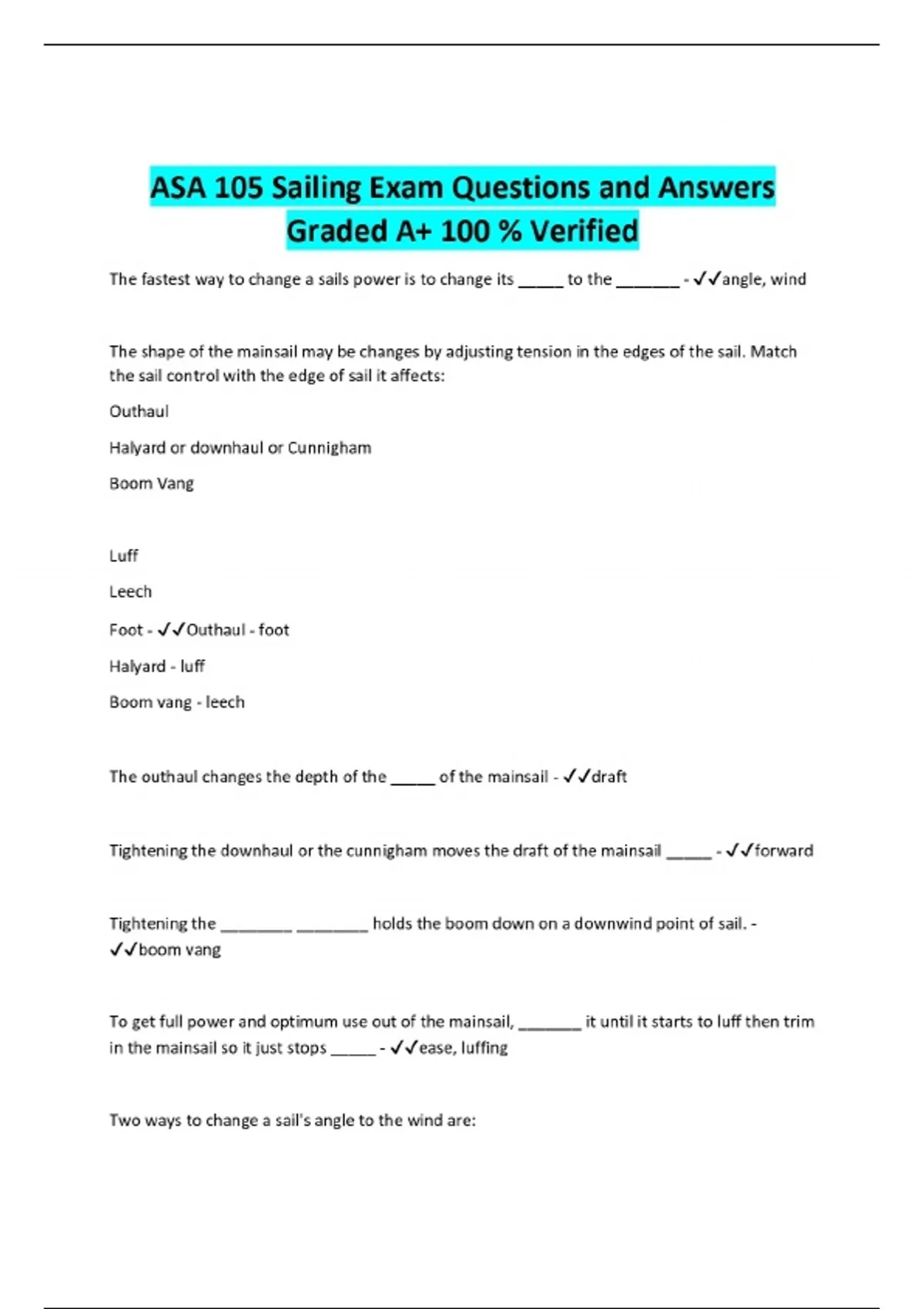 ASA 105 Sailing Exam Questions and Answers Graded A+ 100 % Verified

The fastest way to change a sails power is to change its _____ to the _______ - ✓✓angle, wind

The shape of the mainsail may be changes by adjusting tension in the edges of the sail. Match the sail control with the edge of sail it affects:

Outhaul

Halyard or downhaul or Cunnigham

Boom Vang

Luff

Leech

Foot - ✓✓Outhaul - foot

Halyard - luff

Boom vang - leech

The outhaul changes the depth of the _____ of the mainsail - ✓✓draft

Tightening the downhaul or the cunnigham moves the draft of the mainsail _____ - ✓✓forward

Tightening the ________ ________ holds the boom down on a downwind point of sail. - ✓✓boom vang

To get full power and optimum use out of the mainsail, _______ it until it starts to luff then trim in the mainsail so it just stops _____ - ✓✓ease, luffing

Two ways to change a sail's angle to the wind are: